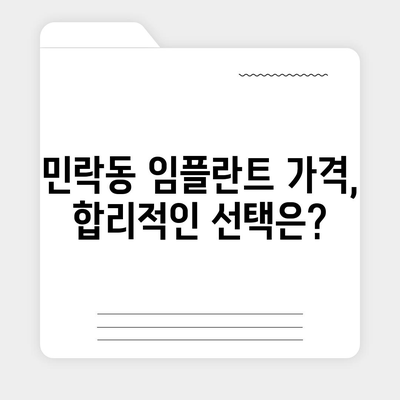 민락동 임플란트 가격, 합리적인 선택은?